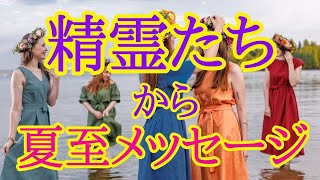 精霊たち

から

夏至メッセージ